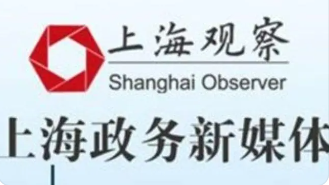 上海观察
Shanghai Observer
上海政务新媒体